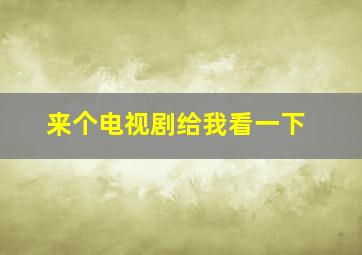 来个电视剧给我看一下